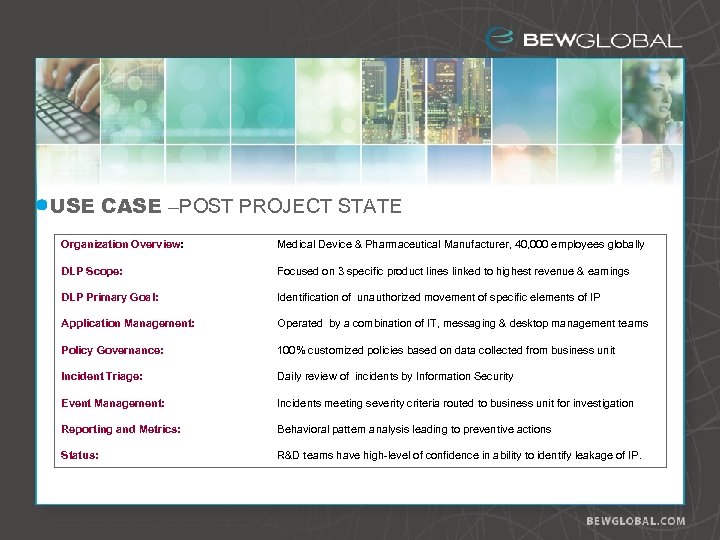 BEWGLOBAL

USE CASE –POST PROJECT STATE

| | |
|---|---|
| Organization Overview: | Medical Device & Pharmaceutical Manufacturer, 40,000 employees globally |
| DLP Scope: | Focused on 3 specific product lines linked to highest revenue & earnings |
| DLP Primary Goal: | Identification of unauthorized movement of specific elements of IP |
| Application Management: | Operated by a combination of IT, messaging & desktop management teams |
| Policy Governance: | 100% customized policies based on data collected from business unit |
| Incident Triage: | Daily review of incidents by Information Security |
| Event Management: | Incidents meeting severity criteria routed to business unit for investigation |
| Reporting and Metrics: | Behavioral pattern analysis leading to preventive actions |
| Status: | R&D teams have high-level of confidence in ability to identify leakage of IP. |

BEWGLOBAL.COM